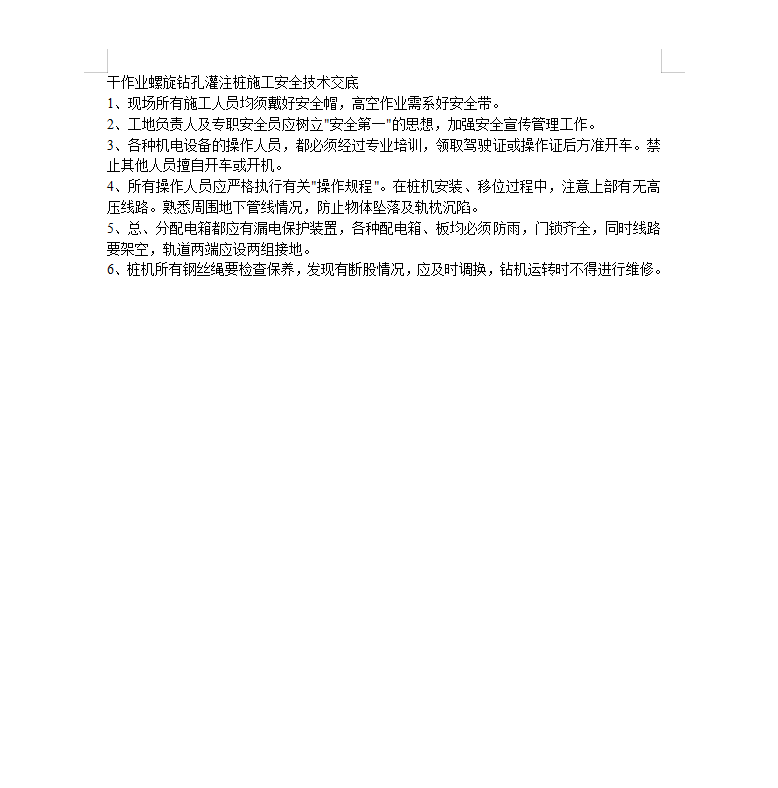 干作业螺旋钻孔灌注桩施工安全技术交底
1、现场所有施工人员均须戴好安全帽，高空作业需系好安全带。
2、工地负责人及专职安全员应树立"安全第一"的思想，加强安全宣传管理工作。
3、各种机电设备的操作人员，都必须经过专业培训，领取驾驶证或操作证后方准开车。禁止其他人员擅自开车或开机。
4、所有操作人员应严格执行有关"操作规程"。在桩机安装、移位过程中，注意上部有无高压线路。熟悉周围地下管线情况，防止物体坠落及轨枕沉陷。
5、总、分配电箱都应有漏电保护装置，各种配电箱、板均必须防雨，门锁齐全，同时线路要架空，轨道两端应设两组接地。
6、桩机所有钢丝绳要检查保养，发现有断股情况，应及时调换，钻机运转时不得进行维修。